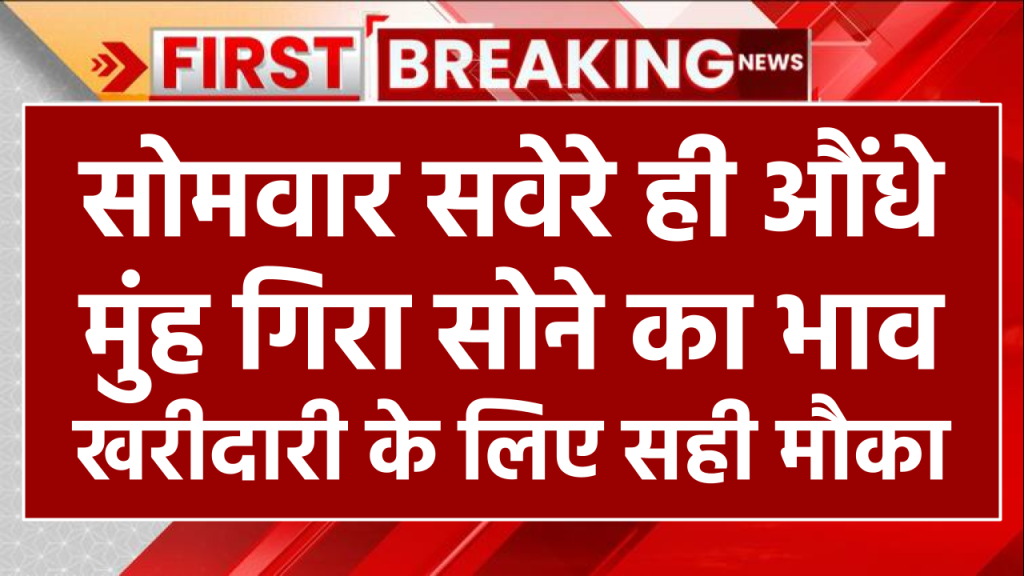 FIRST BREAKING NEWS

सोमवार सवेरे ही औंधे मुंह गिरा सोने का भाव खरीदारी के लिए सही मौका